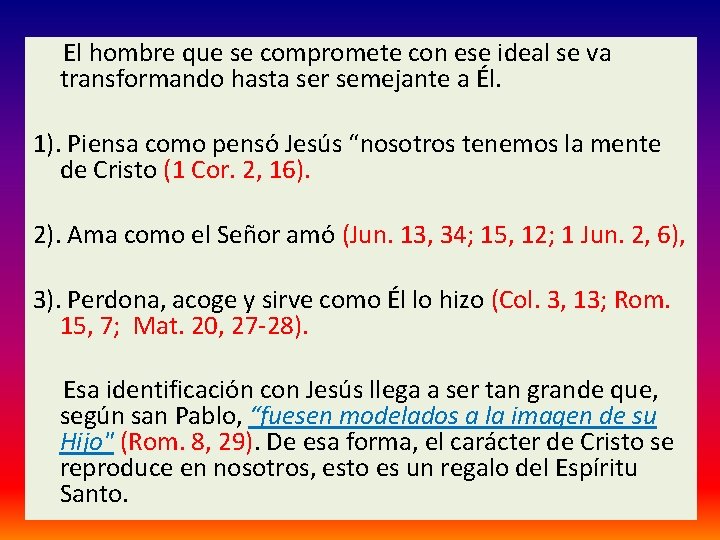 El hombre que se compromete con ese ideal se va transformando hasta ser semejante a Él.

1). Piensa como pensó Jesús "nosotros tenemos la mente de Cristo (1 Cor. 2, 16).

2). Ama como el Señor amó (Jun. 13, 34; 15, 12; 1 Jun. 2, 6),

3). Perdona, acoge y sirve como Él lo hizo (Col. 3, 13; Rom. 15, 7; Mat. 20, 27-28).

Esa identificación con Jesús llega a ser tan grande que, según san Pablo, "fuesen modelados a la imagen de su Hijo" (Rom. 8, 29). De esa forma, el carácter de Cristo se reproduce en nosotros, esto es un regalo del Espíritu Santo.